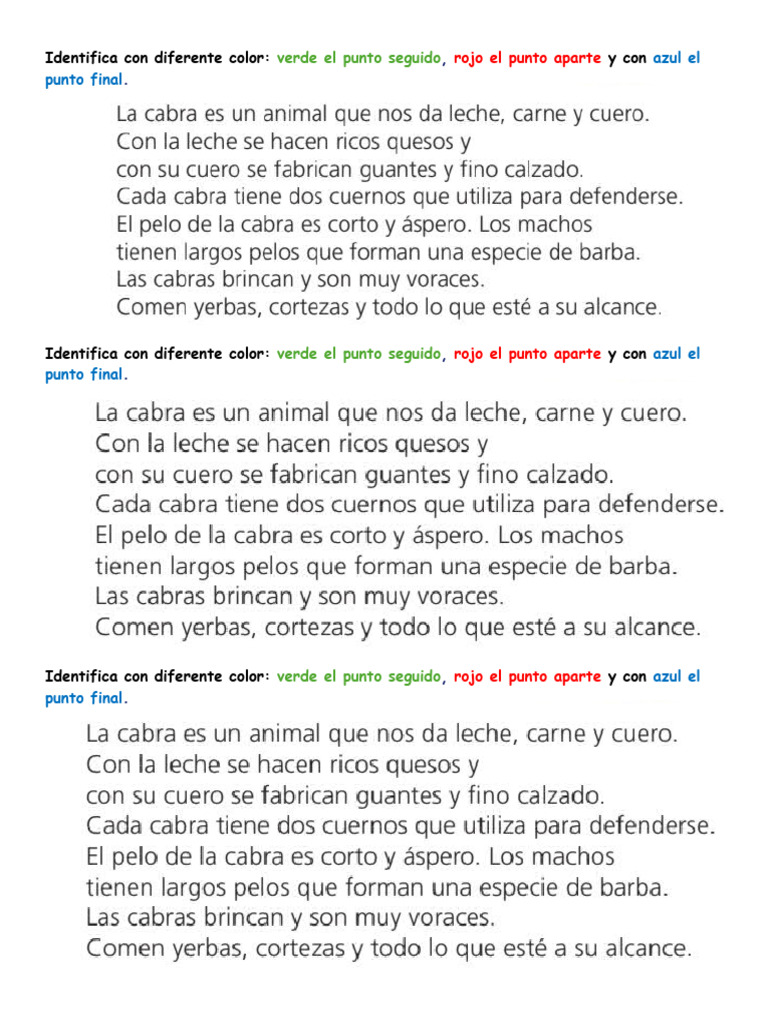 Identifica con diferente color: verde el punto seguido, rojo el punto aparte y con azul el punto final.

La cabra es un animal que nos da leche, carne y cuero.
Con la leche se hacen ricos quesos y
con su cuero se fabrican guantes y fino calzado.
Cada cabra tiene dos cuernos que utiliza para defenderse.
El pelo de la cabra es corto y áspero. Los machos
tienen largos pelos que forman una especie de barba.
Las cabras brincan y son muy voraces.
Comen yerbas, cortezas y todo lo que esté a su alcance.

Identifica con diferente color: verde el punto seguido, rojo el punto aparte y con azul el punto final.

La cabra es un animal que nos da leche, carne y cuero.
Con la leche se hacen ricos quesos y
con su cuero se fabrican guantes y fino calzado.
Cada cabra tiene dos cuernos que utiliza para defenderse.
El pelo de la cabra es corto y áspero. Los machos
tienen largos pelos que forman una especie de barba.
Las cabras brincan y son muy voraces.
Comen yerbas, cortezas y todo lo que esté a su alcance.

Identifica con diferente color: verde el punto seguido, rojo el punto aparte y con azul el punto final.

La cabra es un animal que nos da leche, carne y cuero.
Con la leche se hacen ricos quesos y
con su cuero se fabrican guantes y fino calzado.
Cada cabra tiene dos cuernos que utiliza para defenderse.
El pelo de la cabra es corto y áspero. Los machos
tienen largos pelos que forman una especie de barba.
Las cabras brincan y son muy voraces.
Comen yerbas, cortezas y todo lo que esté a su alcance.